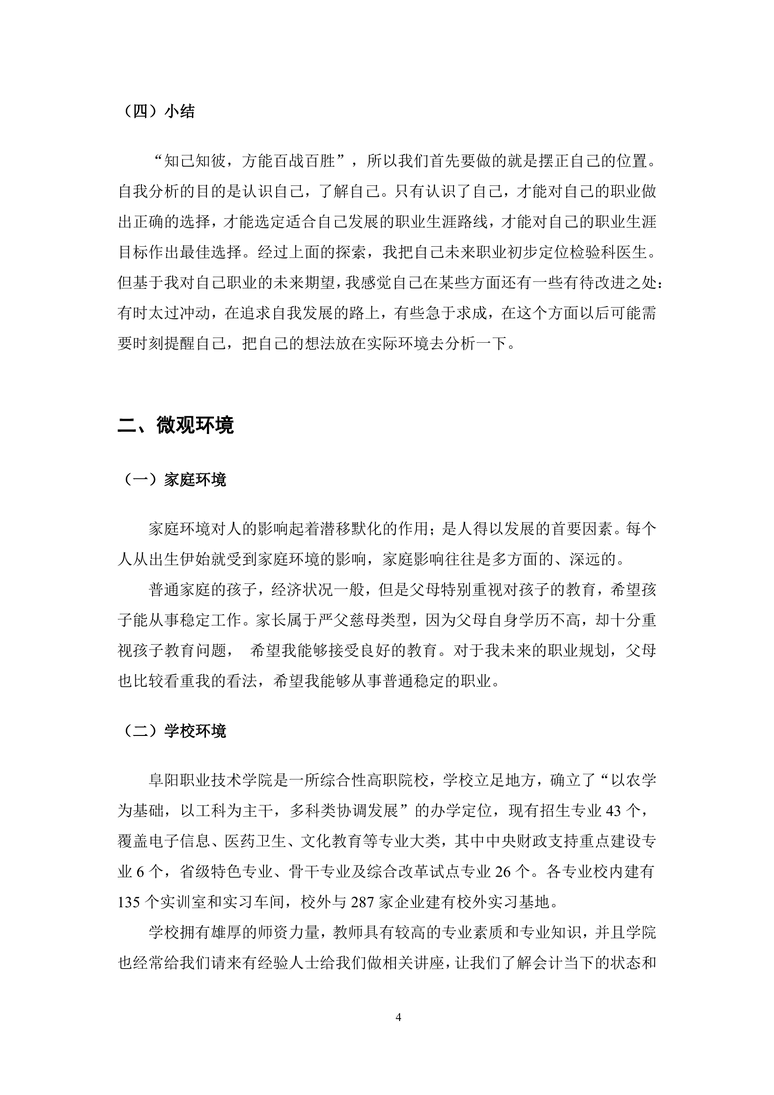 （四）小结

“知己知彼，方能百战百胜”，所以我们首先要做的就是摆正自己的位置。自我分析的目的是认识自己，了解自己。只有认识了自己，才能对自己的职业做出正确的选择，才能选定适合自己发展的职业生涯路线，才能对自己的职业生涯目标作出最佳选择。经过上面的探索，我把自己未来职业初步定位检验科医生。但基于我对自己职业的未来期望，我感觉自己在某些方面还有一些有待改进之处：有时太过冲动，在追求自我发展的路上，有些急于求成，在这个方面以后可能需要时刻提醒自己，把自己的想法放在实际环境去分析一下。

二、微观环境

（一）家庭环境

家庭环境对人的影响起着潜移默化的作用；是人得以发展的首要因素。每个人从出生伊始就受到家庭环境的影响，家庭影响往往是多方面的、深远的。

普通家庭的孩子，经济状况一般，但是父母特别重视对孩子的教育，希望孩子能从事稳定工作。家长属于严父慈母类型，因为父母自身学历不高，却十分重视孩子教育问题， 希望我能够接受良好的教育。对于我未来的职业规划，父母也比较看重我的看法，希望我能够从事普通稳定的职业。

（二）学校环境

阜阳职业技术学院是一所综合性高职院校，学校立足地方，确立了“以农学为基础，以工科为主干，多科类协调发展”的办学定位，现有招生专业 43 个，覆盖电子信息、医药卫生、文化教育等专业大类，其中中央财政支持重点建设专业 6 个，省级特色专业、骨干专业及综合改革试点专业 26 个。各专业校内建有 135 个实训室和实习车间，校外与 287 家企业建有校外实习基地。

学校拥有雄厚的师资力量，教师具有较高的专业素质和专业知识，并且学院也经常给我们请来有经验人士给我们做相关讲座，让我们了解会计当下的状态和

4